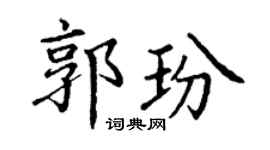 郭玢
词典网